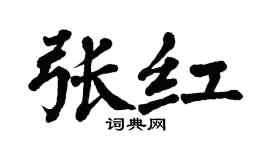 张红

词典网